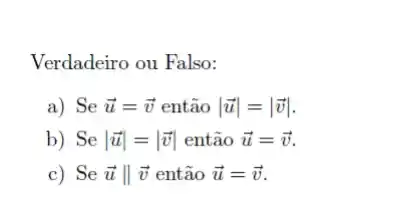 Verdadeiro ou Falso:

a) Se $\vec{u} = \vec{v}$ então $|\vec{u}| = |\vec{v}|$.

b) Se $|\vec{u}| = |\vec{v}|$ então $\vec{u} = \vec{v}$.

c) Se $\vec{u} \parallel \vec{v}$ então $\vec{u} = \vec{v}$.